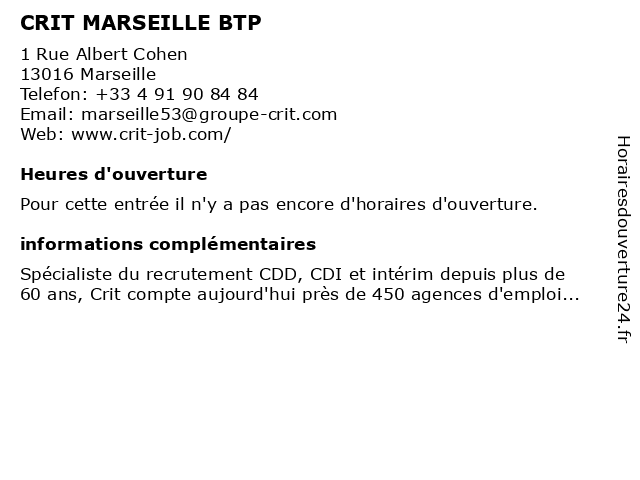 CRIT MARSEILLE BTP
1 Rue Albert Cohen
13016 Marseille
Telefon: +33 4 91 90 84 84
Email: marseille53@groupe-crit.com
Web: www.crit-job.com/

Heures d'ouverture

Pour cette entrée il n'y a pas encore d'horaires d'ouverture.

informations complémentaires

Spécialiste du recrutement CDD, CDI et intérim depuis plus de 60 ans, Crit compte aujourd'hui près de 450 agences d'emploi...

Horairesdouverture24.fr